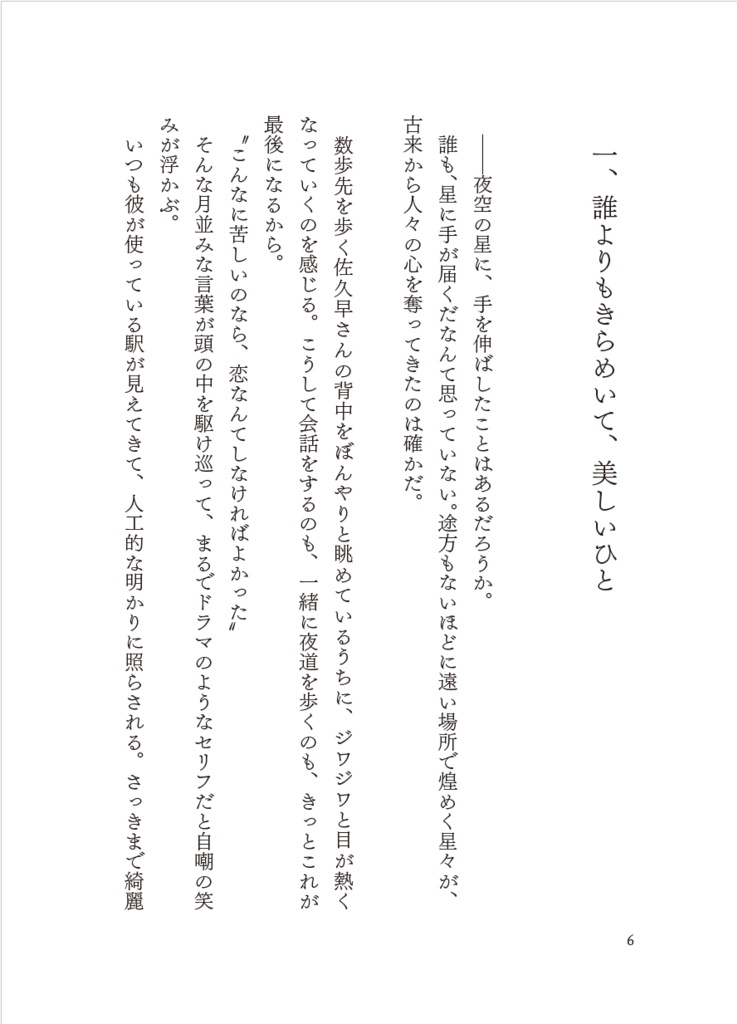 一、誰よりもきらめいて、美しいひと

――夜空の星に、手を伸ばしたことはあるだろうか。

誰も、星に手が届くだなんて思っていない。途方もないほどに遠い場所で煌めく星々が、古来から人々の心を奪ってきたのは確かだ。

数歩先を歩く佐久早さんの背中をぼんやりと眺めているうちに、ジワジワと目が熱くなっていくのを感じる。こうして会話をするのも、一緒に夜道を歩くのも、きっとこれが最後になるから。

〝こんなに苦しいのなら、恋なんてしなければよかった〟

そんな月並みな言葉が頭の中を駆け巡って、まるでドラマのようなセリフだと自嘲の笑みが浮かぶ。

いつも彼が使っている駅が見えてきて、人工的な明かりに照らされる。さっきまで綺麗

6